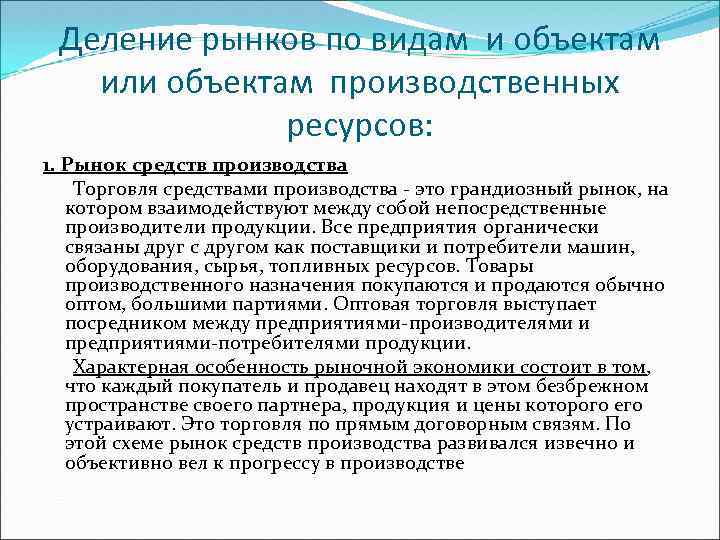 Деление рынков по видам и объектам или объектам производственных ресурсов:

1. Рынок средств производства

Торговля средствами производства - это грандиозный рынок, на котором взаимодействуют между собой непосредственные производители продукции. Все предприятия органически связаны друг с другом как поставщики и потребители машин, оборудования, сырья, топливных ресурсов. Товары производственного назначения покупаются и продаются обычно оптом, большими партиями. Оптовая торговля выступает посредником между предприятиями-производителями и предприятиями-потребителями продукции.

Характерная особенность рыночной экономики состоит в том, что каждый покупатель и продавец находят в этом безбрежном пространстве своего партнера, продукция и цены которого его устраивают. Это торговля по прямым договорным связям. По этой схеме рынок средств производства развивался извечно и объективно вел к прогрессу в производстве